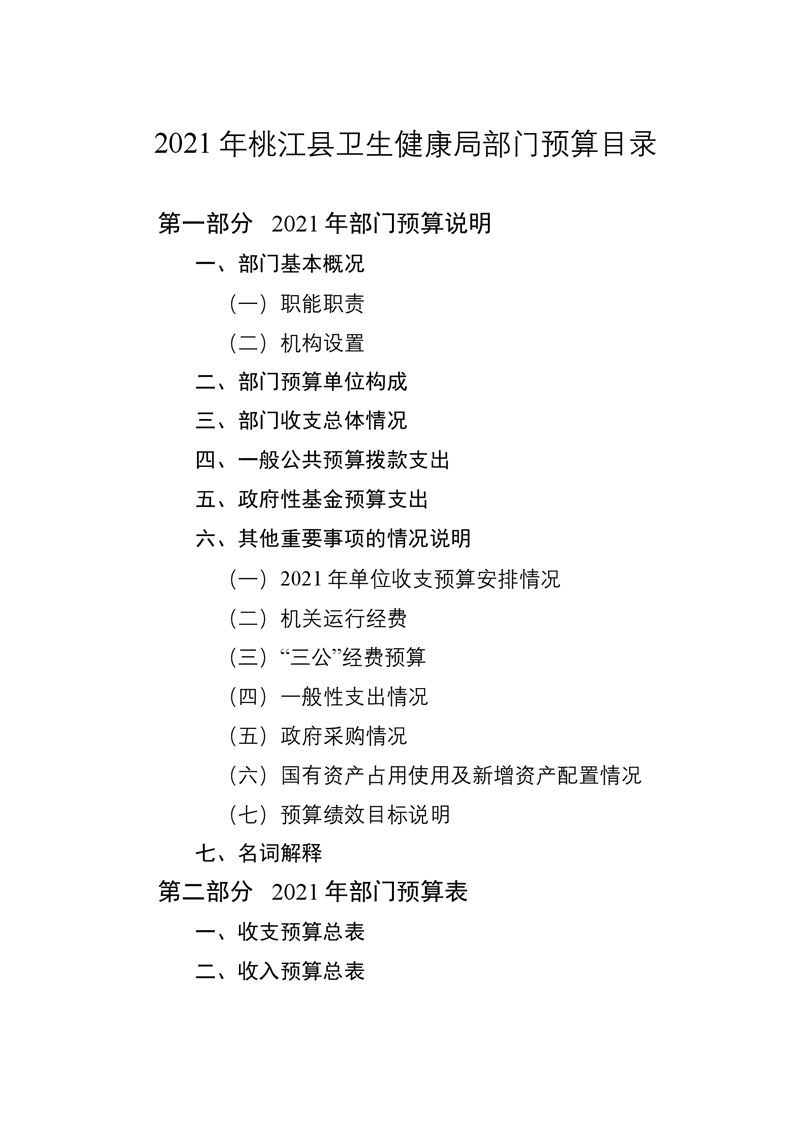 2021 年桃江县卫生健康局部门预算目录

第一部分 2021 年部门预算说明

一、部门基本概况

（一）职能职责

（二）机构设置

二、部门预算单位构成

三、部门收支总体情况

四、一般公共预算拨款支出

五、政府性基金预算支出

六、其他重要事项的情况说明

（一）2021 年单位收支预算安排情况

（二）机关运行经费

（三）“三公”经费预算

（四）一般性支出情况

（五）政府采购情况

（六）国有资产占用使用及新增资产配置情况

（七）预算绩效目标说明

七、名词解释

第二部分 2021 年部门预算表

一、收支预算总表

二、收入预算总表